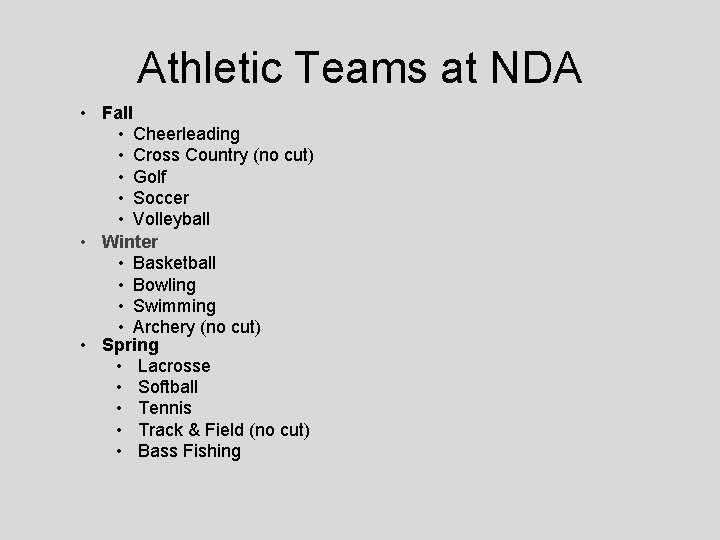 Athletic Teams at NDA

• Fall
• Cheerleading
• Cross Country (no cut)
• Golf
• Soccer
• Volleyball
• Winter
• Basketball
• Bowling
• Swimming
• Archery (no cut)
• Spring
• Lacrosse
• Softball
• Tennis
• Track & Field (no cut)
• Bass Fishing